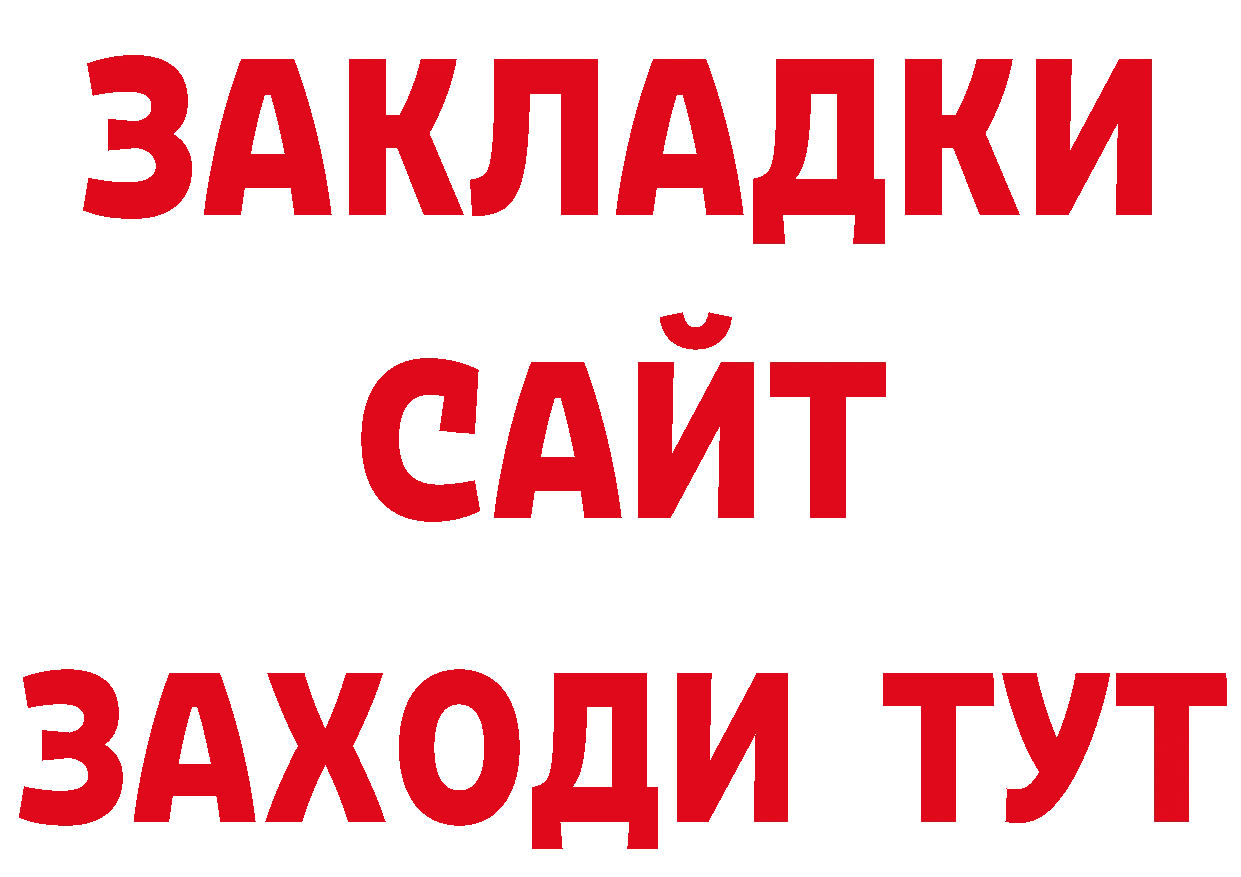 ЗАКЛАДКИ
САЙТ
ЗАХОДИ ТУТ